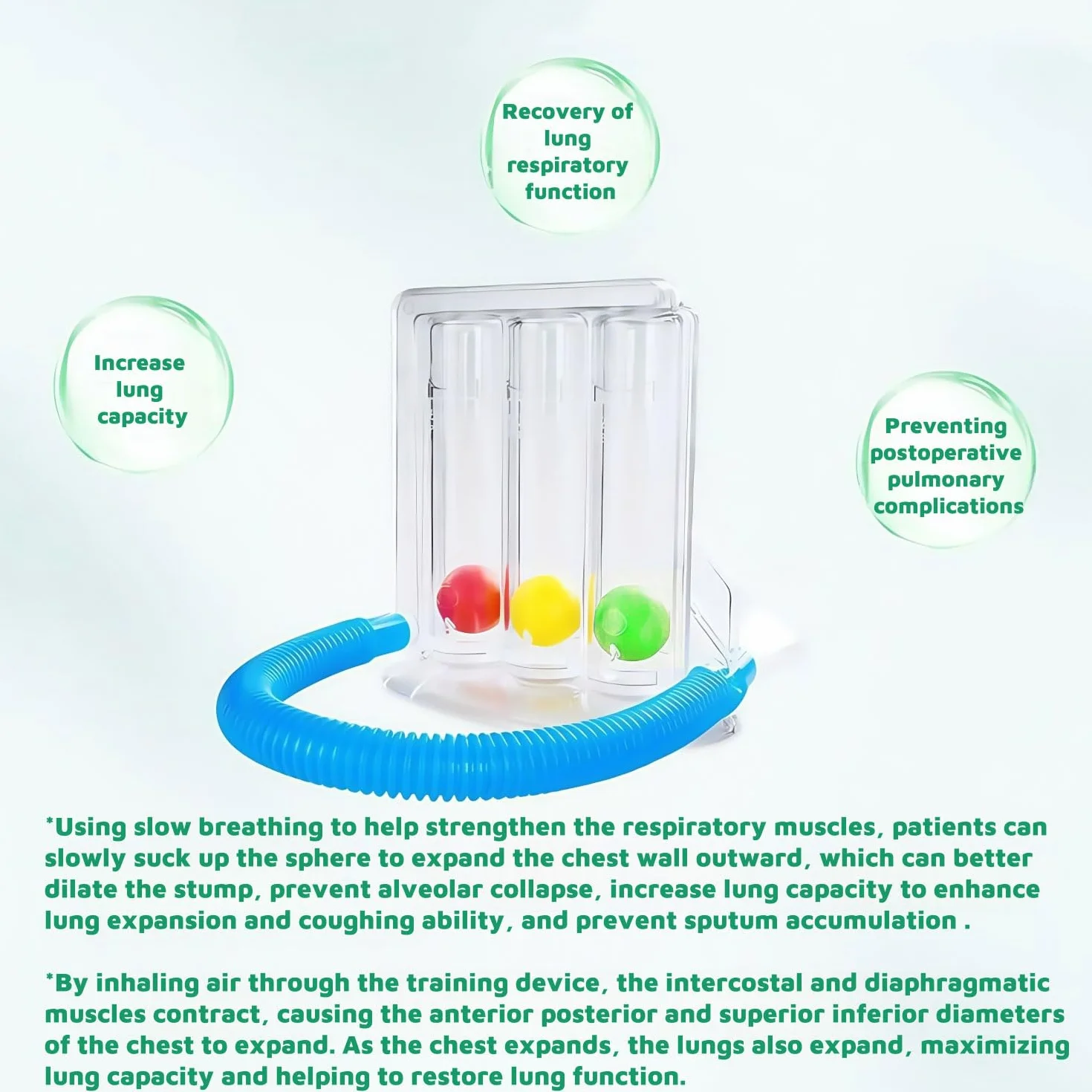 Recovery of lung respiratory function

Increase lung capacity

Preventing postoperative pulmonary complications

*Using slow breathing to help strengthen the respiratory muscles, patients can slowly suck up the sphere to expand the chest wall outward, which can better dilate the stump, prevent alveolar collapse, increase lung capacity to enhance lung expansion and coughing ability, and prevent sputum accumulation .

*By inhaling air through the training device, the intercostal and diaphragmatic muscles contract, causing the anterior posterior and superior inferior diameters of the chest to expand. As the chest expands, the lungs also expand, maximizing lung capacity and helping to restore lung function.